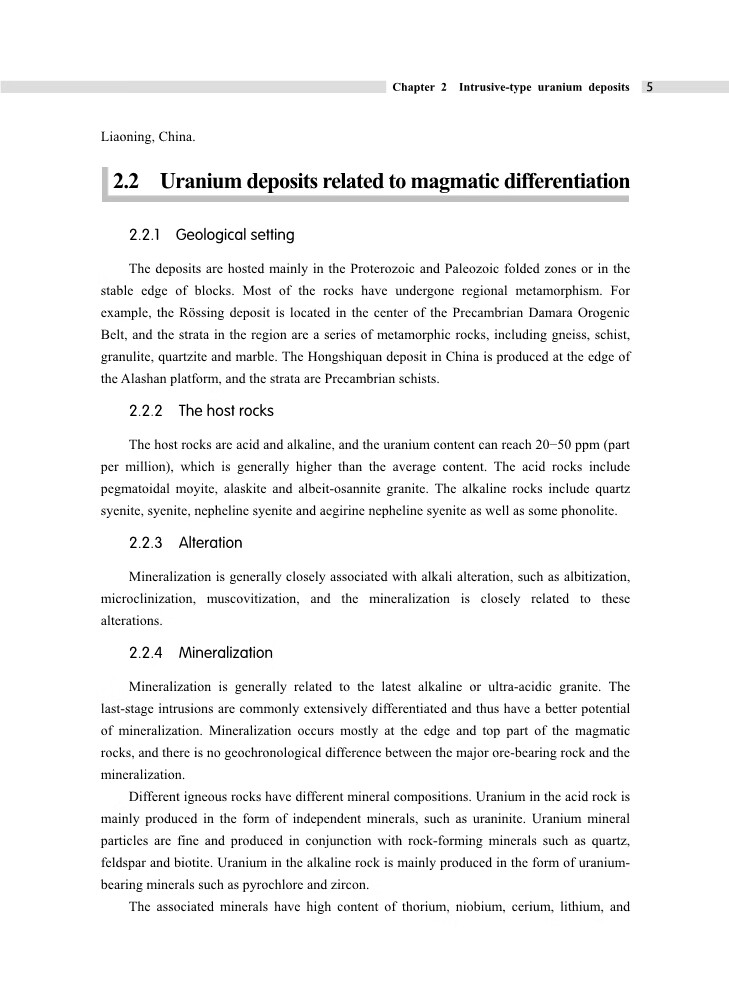 Chapter 2 Intrusive-type uranium deposits 5

Liaoning, China.

2.2 Uranium deposits related to magmatic differentiation

2.2.1 Geological setting

The deposits are hosted mainly in the Proterozoic and Paleozoic folded zones or in the stable edge of blocks. Most of the rocks have undergone regional metamorphism. For example, the Rössing deposit is located in the center of the Precambrian Damara Orogenic Belt, and the strata in the region are a series of metamorphic rocks, including gneiss, schist, granulite, quartzite and marble. The Hongshiquan deposit in China is produced at the edge of the Alashan platform, and the strata are Precambrian schists.

2.2.2 The host rocks

The host rocks are acid and alkaline, and the uranium content can reach 20−50 ppm (part per million), which is generally higher than the average content. The acid rocks include pegmatoidal moyite, alaskite and albeit-osannite granite. The alkaline rocks include quartz syenite, syenite, nepheline syenite and aegirine nepheline syenite as well as some phonolite.

2.2.3 Alteration

Mineralization is generally closely associated with alkali alteration, such as albitization, microclinization, muscovitization, and the mineralization is closely related to these alterations.

2.2.4 Mineralization

Mineralization is generally related to the latest alkaline or ultra-acidic granite. The last-stage intrusions are commonly extensively differentiated and thus have a better potential of mineralization. Mineralization occurs mostly at the edge and top part of the magmatic rocks, and there is no geochronological difference between the major ore-bearing rock and the mineralization.

Different igneous rocks have different mineral compositions. Uranium in the acid rock is mainly produced in the form of independent minerals, such as uraninite. Uranium mineral particles are fine and produced in conjunction with rock-forming minerals such as quartz, feldspar and biotite. Uranium in the alkaline rock is mainly produced in the form of uranium-bearing minerals such as pyrochlore and zircon.

The associated minerals have high content of thorium, niobium, cerium, lithium, and